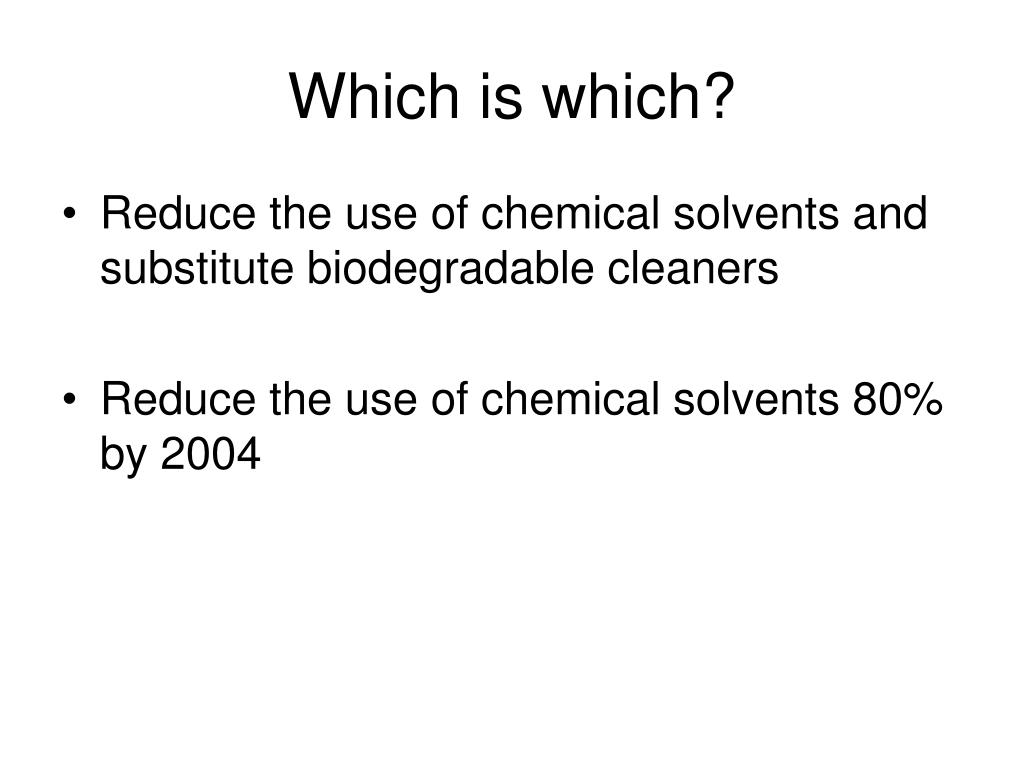 Which is which?

• Reduce the use of chemical solvents and substitute biodegradable cleaners

• Reduce the use of chemical solvents 80% by 2004